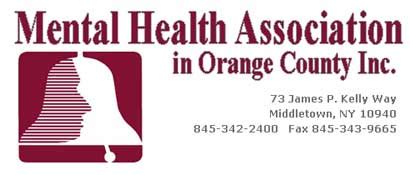 Mental Health Association
in Orange County Inc.

73 James P. Kelly Way
Middletown, NY 10940
845-342-2400 Fax 845-343-9665